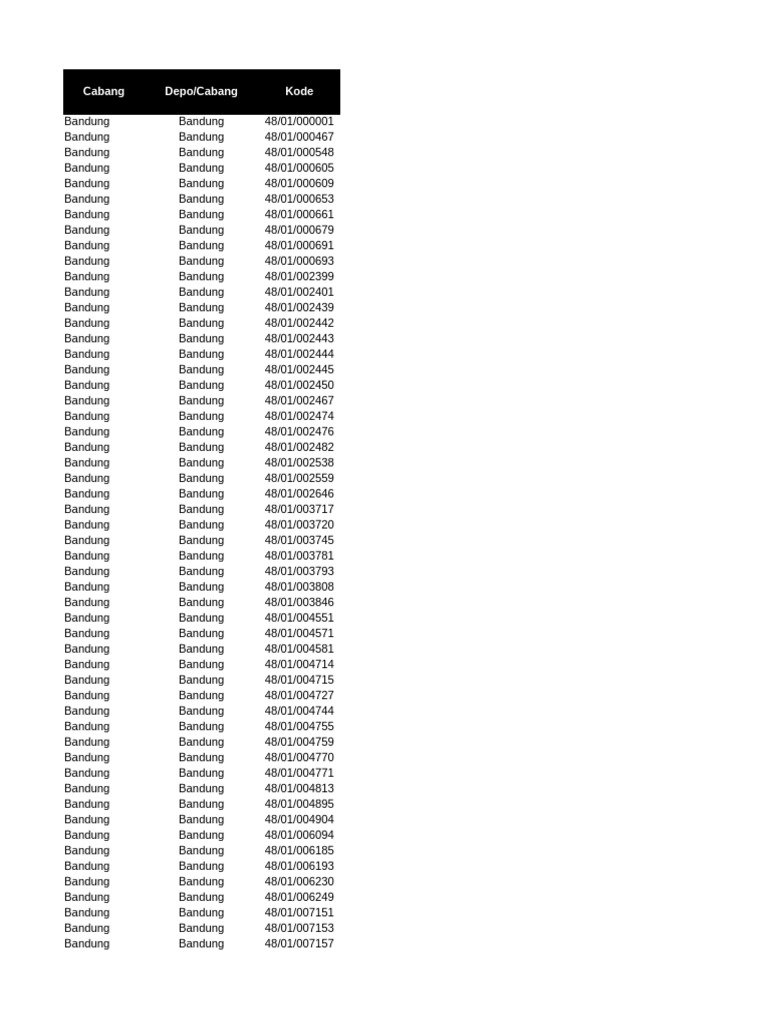 | Cabang | Depo/Cabang | Kode |
|---|---|---|
| Bandung | Bandung | 48/01/000001 |
| Bandung | Bandung | 48/01/000467 |
| Bandung | Bandung | 48/01/000548 |
| Bandung | Bandung | 48/01/000605 |
| Bandung | Bandung | 48/01/000609 |
| Bandung | Bandung | 48/01/000653 |
| Bandung | Bandung | 48/01/000661 |
| Bandung | Bandung | 48/01/000679 |
| Bandung | Bandung | 48/01/000691 |
| Bandung | Bandung | 48/01/000693 |
| Bandung | Bandung | 48/01/002399 |
| Bandung | Bandung | 48/01/002401 |
| Bandung | Bandung | 48/01/002439 |
| Bandung | Bandung | 48/01/002442 |
| Bandung | Bandung | 48/01/002443 |
| Bandung | Bandung | 48/01/002444 |
| Bandung | Bandung | 48/01/002445 |
| Bandung | Bandung | 48/01/002450 |
| Bandung | Bandung | 48/01/002467 |
| Bandung | Bandung | 48/01/002474 |
| Bandung | Bandung | 48/01/002476 |
| Bandung | Bandung | 48/01/002482 |
| Bandung | Bandung | 48/01/002538 |
| Bandung | Bandung | 48/01/002559 |
| Bandung | Bandung | 48/01/002646 |
| Bandung | Bandung | 48/01/003717 |
| Bandung | Bandung | 48/01/003720 |
| Bandung | Bandung | 48/01/003745 |
| Bandung | Bandung | 48/01/003781 |
| Bandung | Bandung | 48/01/003793 |
| Bandung | Bandung | 48/01/003808 |
| Bandung | Bandung | 48/01/003846 |
| Bandung | Bandung | 48/01/004551 |
| Bandung | Bandung | 48/01/004571 |
| Bandung | Bandung | 48/01/004581 |
| Bandung | Bandung | 48/01/004714 |
| Bandung | Bandung | 48/01/004715 |
| Bandung | Bandung | 48/01/004727 |
| Bandung | Bandung | 48/01/004744 |
| Bandung | Bandung | 48/01/004755 |
| Bandung | Bandung | 48/01/004759 |
| Bandung | Bandung | 48/01/004770 |
| Bandung | Bandung | 48/01/004771 |
| Bandung | Bandung | 48/01/004813 |
| Bandung | Bandung | 48/01/004895 |
| Bandung | Bandung | 48/01/004904 |
| Bandung | Bandung | 48/01/006094 |
| Bandung | Bandung | 48/01/006185 |
| Bandung | Bandung | 48/01/006193 |
| Bandung | Bandung | 48/01/006230 |
| Bandung | Bandung | 48/01/006249 |
| Bandung | Bandung | 48/01/007151 |
| Bandung | Bandung | 48/01/007153 |
| Bandung | Bandung | 48/01/007157 |